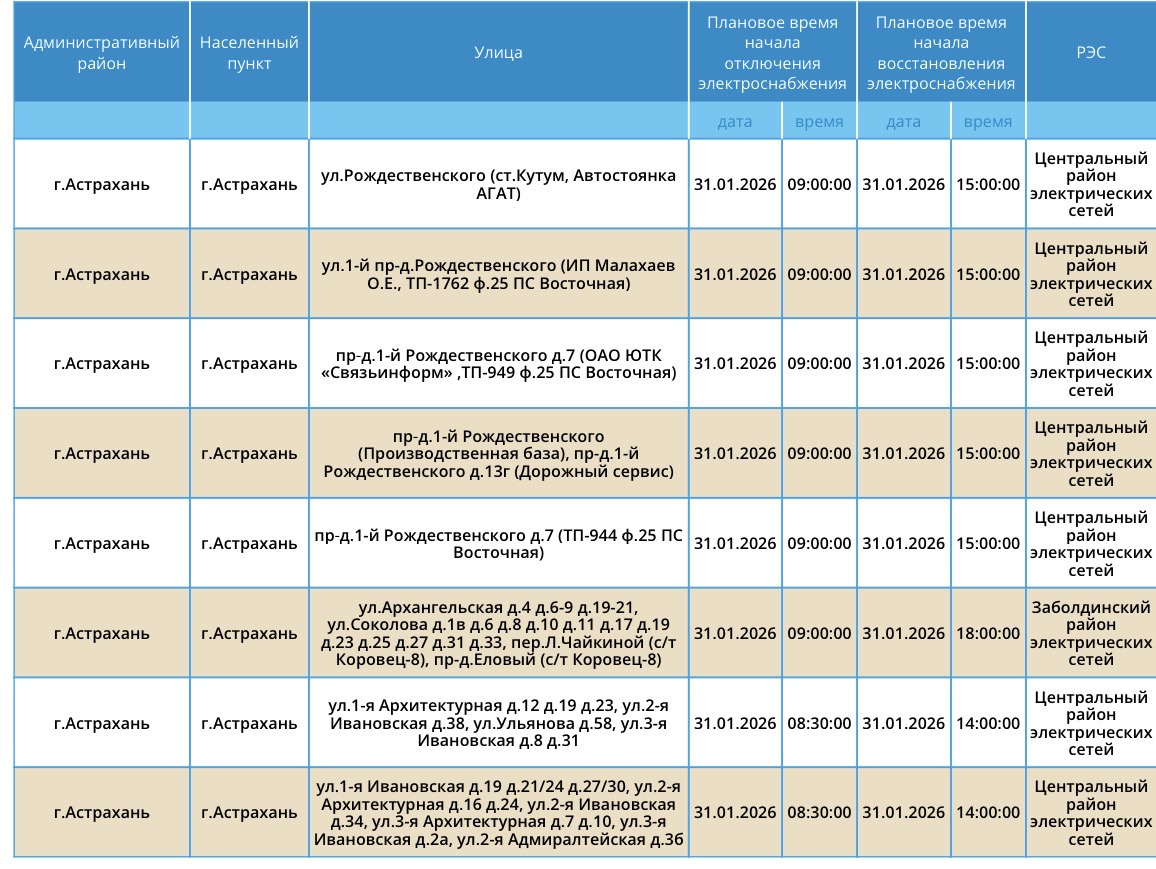 | Административный район | Населенный пункт | Улица | Плановое время начала отключения электроснабжения | | Плановое время начала восстановления электроснабжения | | РЭС |
|---|---|---|---|---|---|---|---|
| | | | дата | время | дата | время | |
| г.Астрахань | г.Астрахань | ул.Рождественского (ст.Кутум, Автостоянка АГАТ) | 31.01.2026 | 09:00:00 | 31.01.2026 | 15:00:00 | Центральный район электрических сетей |
| г.Астрахань | г.Астрахань | ул.1-й пр-д.Рождественского (ИП Малахаев О.Е., ТП-1762 ф.25 ПС Восточная) | 31.01.2026 | 09:00:00 | 31.01.2026 | 15:00:00 | Центральный район электрических сетей |
| г.Астрахань | г.Астрахань | пр-д.1-й Рождественского д.7 (ОАО ЮТК «Связьинформ» ,ТП-949 ф.25 ПС Восточная) | 31.01.2026 | 09:00:00 | 31.01.2026 | 15:00:00 | Центральный район электрических сетей |
| г.Астрахань | г.Астрахань | пр-д.1-й Рождественского (Производственная база), пр-д.1-й Рождественского д.13г (Дорожный сервис) | 31.01.2026 | 09:00:00 | 31.01.2026 | 15:00:00 | Центральный район электрических сетей |
| г.Астрахань | г.Астрахань | пр-д.1-й Рождественского д.7 (ТП-944 ф.25 ПС Восточная) | 31.01.2026 | 09:00:00 | 31.01.2026 | 15:00:00 | Центральный район электрических сетей |
| г.Астрахань | г.Астрахань | ул.Архангельская д.4 д.6-9 д.19-21, ул.Соколова д.1в д.6 д.8 д.10 д.11 д.17 д.19 д.23 д.25 д.27 д.31 д.33, пер.Л.Чайкиной (с/т Коровец-8), пр-д.Еловый (с/т Коровец-8) | 31.01.2026 | 09:00:00 | 31.01.2026 | 18:00:00 | Заболдинский район электрических сетей |
| г.Астрахань | г.Астрахань | ул.1-я Архитектурная д.12 д.19 д.23, ул.2-я Ивановская д.38, ул.Ульянова д.58, ул.3-я Ивановская д.8 д.31 | 31.01.2026 | 08:30:00 | 31.01.2026 | 14:00:00 | Центральный район электрических сетей |
| г.Астрахань | г.Астрахань | ул.1-я Ивановская д.19 д.21/24 д.27/30, ул.2-я Архитектурная д.16 д.24, ул.2-я Ивановская д.34, ул.3-я Архитектурная д.7 д.10, ул.3-я Ивановская д.2а, ул.2-я Адмиралтейская д.36 | 31.01.2026 | 08:30:00 | 31.01.2026 | 14:00:00 | Центральный район электрических сетей |